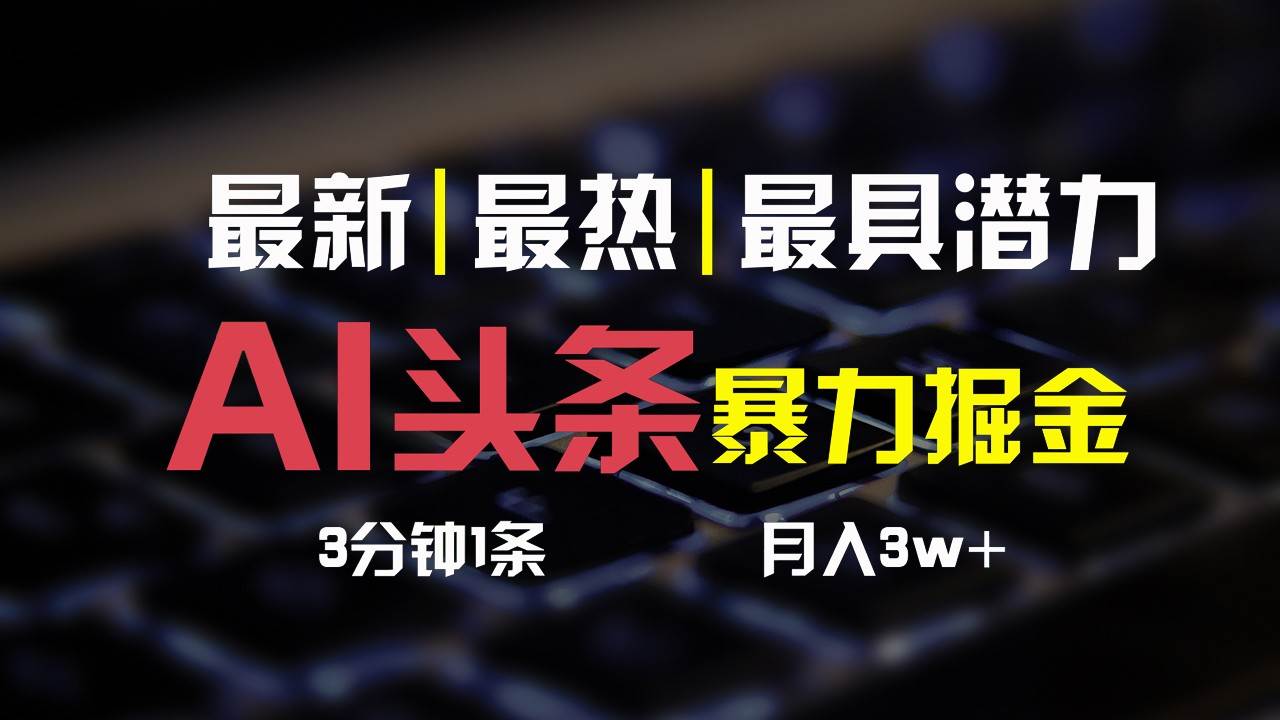 最新|最热|最具潜力

AI头条 暴力掘金

3分钟1条

月入3w+